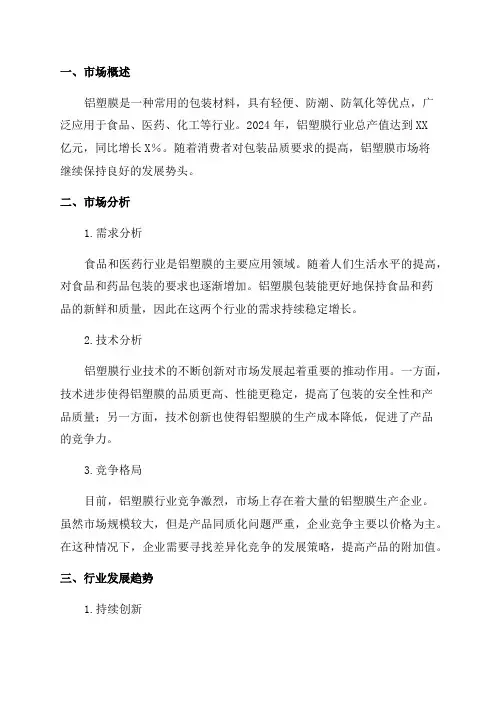 一、市场概述

铝塑膜是一种常用的包装材料，具有轻便、防潮、防氧化等优点，广泛应用于食品、医药、化工等行业。2024 年，铝塑膜行业总产值达到 XX 亿元，同比增长 X%。随着消费者对包装品质要求的提高，铝塑膜市场将继续保持良好的发展势头。

二、市场分析

1. 需求分析

食品和医药行业是铝塑膜的主要应用领域。随着人们生活水平的提高，对食品和药品包装的要求也逐渐增加。铝塑膜包装能更好地保持食品和药品的新鲜和质量，因此在这两个行业的需求持续稳定增长。

2. 技术分析

铝塑膜行业技术的不断创新对市场发展起着重要的推动作用。一方面，技术进步使得铝塑膜的品质更高、性能更稳定，提高了包装的安全性和产品质量；另一方面，技术创新也使得铝塑膜的生产成本降低，促进了产品的竞争力。

3. 竞争格局

目前，铝塑膜行业竞争激烈，市场上存在着大量的铝塑膜生产企业。虽然市场规模较大，但是产品同质化问题严重，企业竞争主要以价格为主。在这种情况下，企业需要寻找差异化竞争的发展策略，提高产品的附加值。

三、行业发展趋势

1. 持续创新